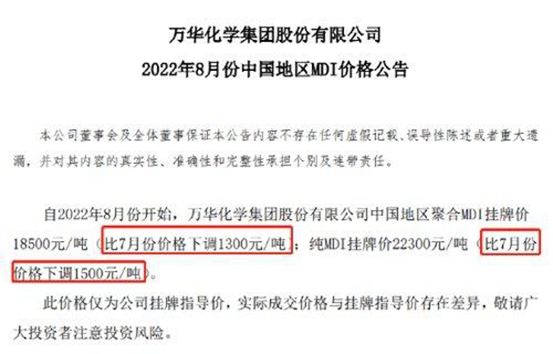 万华化学集团股份有限公司
2022年8月份中国地区MDI价格公告

本公司董事会及全体董事保证本公告内容不存在任何虚假记载、误导性陈述或者重大遗漏，并对其内容的真实性、准确性和完整性承担个别及连带责任。

自2022年8月份开始，万华化学集团股份有限公司中国地区聚合MDI挂牌价18500元/吨（比7月份价格下调1300元/吨）；纯MDI挂牌价22300元/吨（比7月份价格下调1500元/吨）。

此价格仅为公司挂牌指导价，实际成交价格与挂牌指导价存在差异，敬请广大投资者注意投资风险。